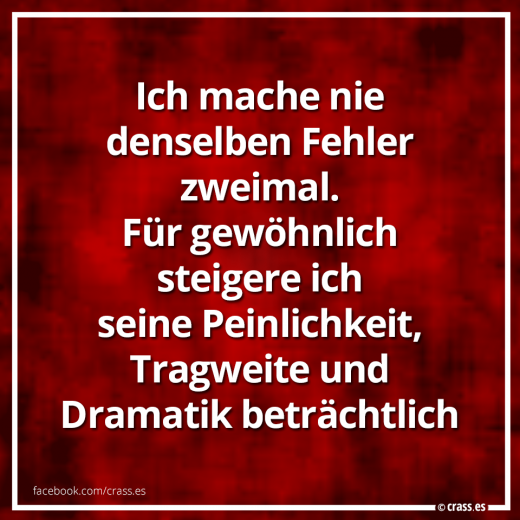 Ich mache nie denselben Fehler zweimal.
Für gewöhnlich steigere ich seine Peinlichkeit, Tragweite und Dramatik beträchtlich

facebook.com/crass.es

© crass.es